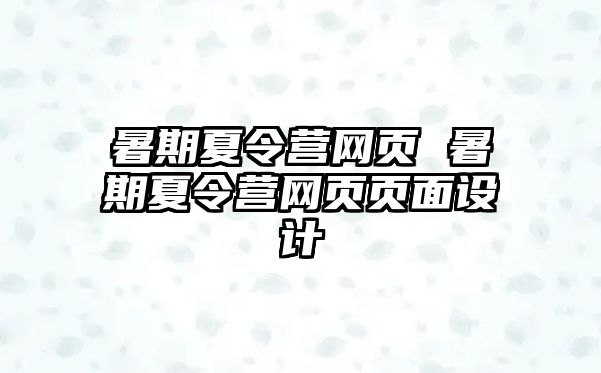 暑期夏令营网页 暑期夏令营网页页面设计